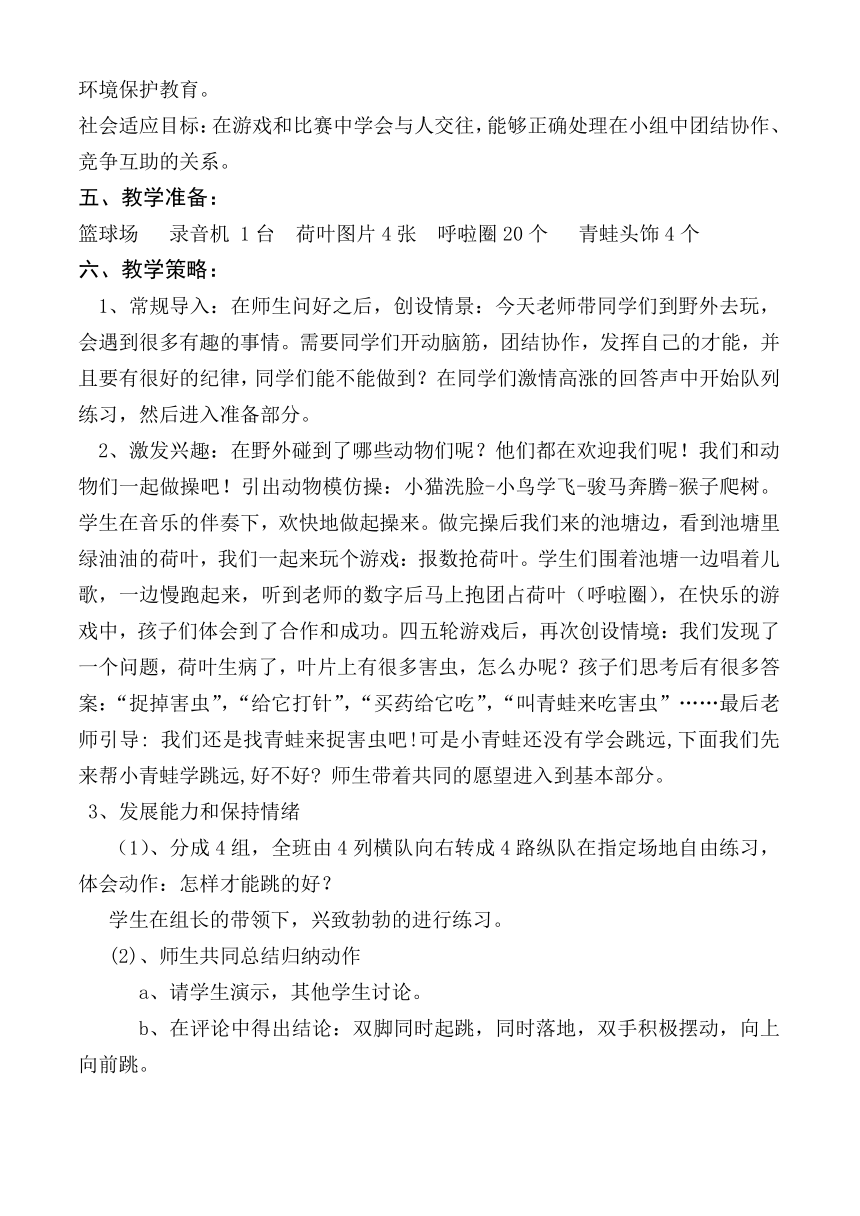 环境保护教育。
社会适应目标：在游戏和比赛中学会与人交往，能够正确处理在小组中团结协作、竞争互助的关系。

五、教学准备：
篮球场　录音机 1 台　荷叶图片 4 张　呼啦圈 20 个　青蛙头饰 4 个

六、教学策略：
1、常规导入：在师生问好之后，创设情景：今天老师带同学们到野外去玩，会遇到很多有趣的事情。需要同学们开动脑筋，团结协作，发挥自己的才能，并且要有很好的纪律，同学们能不能做到？在同学们激情高涨的回答声中开始队列练习，然后进入准备部分。

2、激发兴趣：在野外碰到了哪些动物们呢？他们都在欢迎我们呢！我们和动物们一起做操吧！引出动物模仿操：小猫洗脸-小鸟学飞-骏马奔腾-猴子爬树。学生在音乐的伴奏下，欢快地做起操来。做完操后我们来的池塘边，看到池塘里绿油油的荷叶，我们一起来玩个游戏：报数抢荷叶。学生们围着池塘一边唱着儿歌，一边慢跑起来，听到老师的数字后马上抱团占荷叶（呼啦圈），在快乐的游戏中，孩子们体会到了合作和成功。四五轮游戏后，再次创设情境：我们发现了一个问题，荷叶生病了，叶片上有很多害虫，怎么办呢？孩子们思考后有很多答案：“捉掉害虫”，“给它打针”，“买药给它吃”，“叫青蛙来吃害虫”……最后老师引导：我们还是找青蛙来捉害虫吧!可是小青蛙还没有学会跳远,下面我们先来帮小青蛙学跳远,好不好？师生带着共同的愿望进入到基本部分。

3、发展能力和保持情绪
（1)、分成 4 组，全班由 4 列横队向右转成 4 路纵队在指定场地自由练习，体会动作：怎样才能跳的好？
学生在组长的带领下，兴致勃勃的进行练习。
(2)、师生共同总结归纳动作
a、请学生演示，其他学生讨论。
b、在评论中得出结论：双脚同时起跳，同时落地，双手积极摆动，向上向前跳。